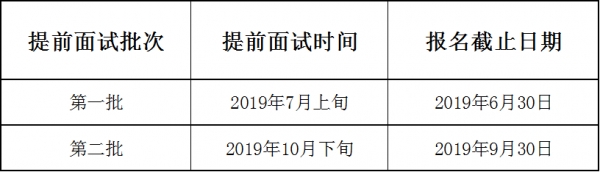 | 提前面试批次 | 提前面试时间 | 报名截止日期 |
|---|---|---|
| 第一批 | 2019年7月上旬 | 2019年6月30日 |
| 第二批 | 2019年10月下旬 | 2019年9月30日 |